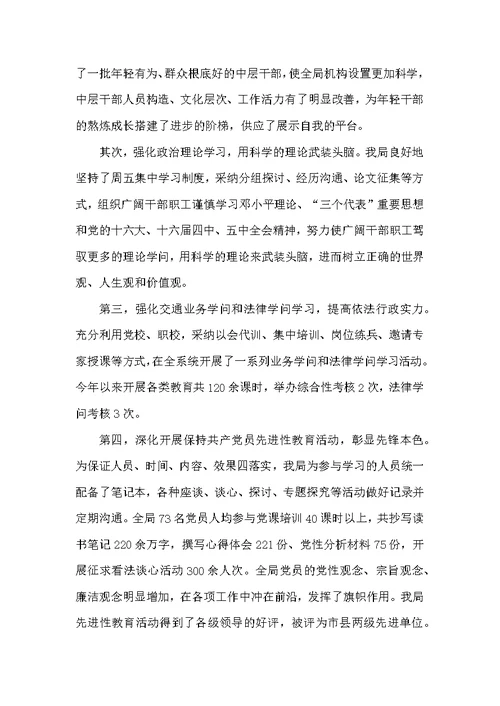 了一批年轻有为、群众根底好的中层干部，使全局机构设置更加科学，中层干部人员构造、文化层次、工作活力有了明显改善，为年轻干部的熬炼成长搭建了进步的阶梯，供应了展示自我的平台。

其次，强化政治理论学习，用科学的理论武装头脑。我局良好地坚持了周五集中学习制度，采纳分组探讨、经历沟通、论文征集等方式，组织广阔干部职工谨慎学习邓小平理论、“三个代表”重要思想和党的十六大、十六届四中、五中全会精神，努力使广阔干部职工驾驭更多的理论学问，用科学的理论来武装头脑，进而树立正确的世界观、人生观和价值观。

第三，强化交通业务学问和法律学问学习，提高依法行政实力。充分利用党校、职校，采纳以会代训、集中培训、岗位练兵、邀请专家授课等方式，在全系统开展了一系列业务学问和法律学问学习活动。今年以来开展各类教育共120余课时，举办综合性考核2次，法律学问考核3次。

第四，深化开展保持共产党员先进性教育活动，彰显先锋本色。为保证人员、时间、内容、效果四落实，我局为参与学习的人员统一配备了笔记本，各种座谈、谈心、探讨、专题探究等活动做好记录并定期沟通。全局73名党员人均参与党课培训40课时以上，共抄写读书笔记220余万字，撰写心得体会221份、党性分析材料75份，开展征求看法谈心活动300余人次。全局党员的党性观念、宗旨观念、廉洁观念明显增加，在各项工作中冲在前沿，发挥了旗帜作用。我局先进性教育活动得到了各级领导的好评，被评为市县两级先进单位。